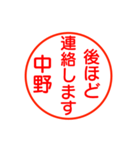 後ほど
連絡します
中野